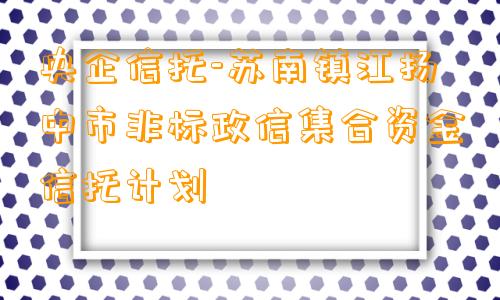 央企信托-苏南镇江扬中市非标政信集合资金信托计划